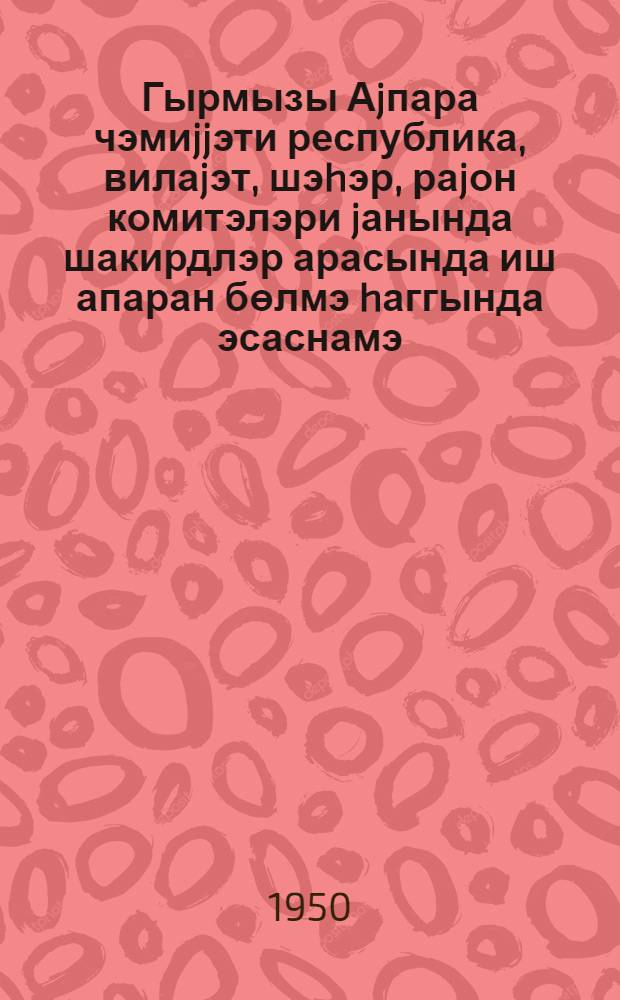 Гырмызы Ајпара чэмијјэти республика, вилајэт, шэһэр, рајон комитэлэри јанында шакирдлэр арасында иш апаран бөлмэ һаггында эсаснамэ

1950